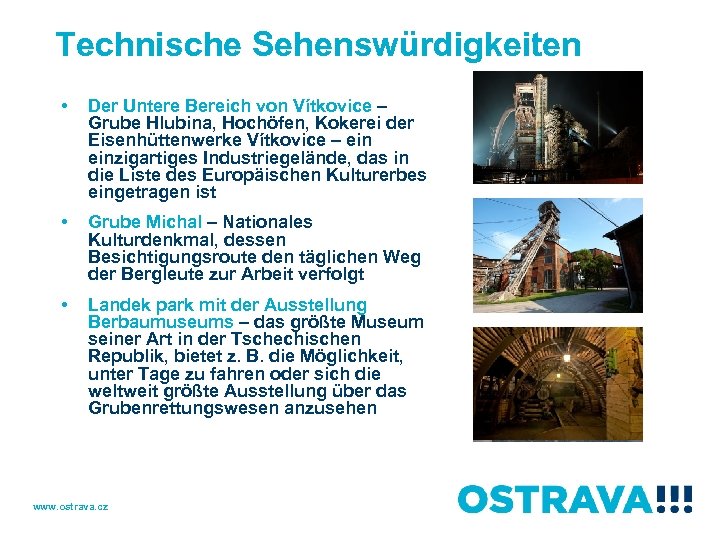 Technische Sehenswürdigkeiten

• Der Untere Bereich von Vítkovice – Grube Hlubina, Hochöfen, Kokerei der Eisenhüttenwerke Vítkovice – ein einzigartiges Industriegelände, das in die Liste des Europäischen Kulturerbes eingetragen ist

• Grube Michal – Nationales Kulturdenkmal, dessen Besichtigungsroute den täglichen Weg der Bergleute zur Arbeit verfolgt

• Landek park mit der Ausstellung Berbaumuseums – das größte Museum seiner Art in der Tschechischen Republik, bietet z. B. die Möglichkeit, unter Tage zu fahren oder sich die weltweit größte Ausstellung über das Grubenrettungswesen anzusehen

www.ostrava.cz

OSTRAVA!!!